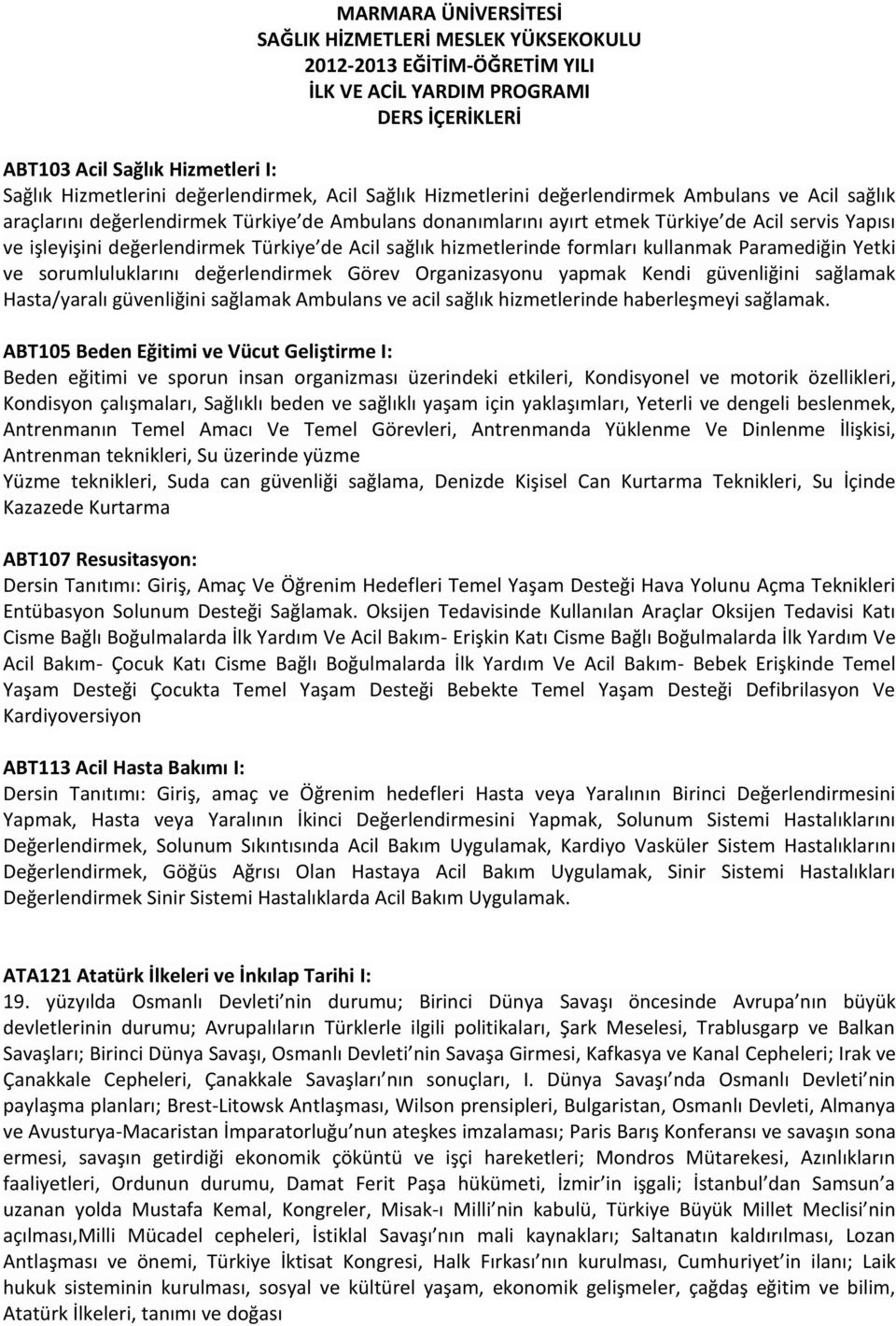 MARMARA ÜNİVERSİTESİ
SAĞLIK HİZMETLERİ MESLEK YÜKSEKOKULU
2012-2013 EĞİTİM-ÖĞRETİM YILI
İLK VE ACİL YARDIM PROGRAMI
DERS İÇERİKLERİ

ABT103 Acil Sağlık Hizmetleri I:
Sağlık Hizmetlerini değerlendirmek, Acil Sağlık Hizmetlerini değerlendirmek Ambulans ve Acil sağlık araçlarını değerlendirmek Türkiye de Ambulans donanımlarını ayırt etmek Türkiye de Acil servis Yapısı ve işleyişini değerlendirmek Türkiye de Acil sağlık hizmetlerinde formları kullanmak Paramediğin Yetki ve sorumluluklarını değerlendirmek Görev Organizasyonu yapmak Kendi güvenliğini sağlamak Hasta/yaralı güvenliğini sağlamak Ambulans ve acil sağlık hizmetlerinde haberleşmeyi sağlamak.

ABT105 Beden Eğitimi ve Vücut Geliştirme I:
Beden eğitimi ve sporun insan organizması üzerindeki etkileri, Kondisyonel ve motorik özellikleri, Kondisyon çalışmaları, Sağlıklı beden ve sağlıklı yaşam için yaklaşımları, Yeterli ve dengeli beslenmek, Antrenmanın Temel Amacı Ve Temel Görevleri, Antrenmanda Yüklenme Ve Dinlenme İlişkisi, Antrenman teknikleri, Su üzerinde yüzme
Yüzme teknikleri, Suda can güvenliği sağlama, Denizde Kişisel Can Kurtarma Teknikleri, Su İçinde Kazazede Kurtarma

ABT107 Resusitasyon:
Dersin Tanıtımı: Giriş, Amaç Ve Öğrenim Hedefleri Temel Yaşam Desteği Hava Yolunu Açma Teknikleri Entübasyon Solunum Desteği Sağlamak. Oksijen Tedavisinde Kullanılan Araçlar Oksijen Tedavisi Katı Cisme Bağlı Boğulmalarda İlk Yardım Ve Acil Bakım- Erişkin Katı Cisme Bağlı Boğulmalarda İlk Yardım Ve Acil Bakım- Çocuk Katı Cisme Bağlı Boğulmalarda İlk Yardım Ve Acil Bakım- Bebek Erişkinde Temel Yaşam Desteği Çocukta Temel Yaşam Desteği Bebekte Temel Yaşam Desteği Defibrilasyon Ve Kardiyoversiyon

ABT113 Acil Hasta Bakımı I:
Dersin Tanıtımı: Giriş, amaç ve Öğrenim hedefleri Hasta veya Yaralının Birinci Değerlendirmesini Yapmak, Hasta veya Yaralının İkinci Değerlendirmesini Yapmak, Solunum Sistemi Hastalıklarını Değerlendirmek, Solunum Sıkıntısında Acil Bakım Uygulamak, Kardiyo Vasküler Sistem Hastalıklarını Değerlendirmek, Göğüs Ağrısı Olan Hastaya Acil Bakım Uygulamak, Sinir Sistemi Hastalıkları Değerlendirmek Sinir Sistemi Hastalıklarda Acil Bakım Uygulamak.

ATA121 Atatürk İlkeleri ve İnkılap Tarihi I:
19. yüzyılda Osmanlı Devleti nin durumu; Birinci Dünya Savaşı öncesinde Avrupa nın büyük devletlerinin durumu; Avrupalıların Türklerle ilgili politikaları, Şark Meselesi, Trablusgarp ve Balkan Savaşları; Birinci Dünya Savaşı, Osmanlı Devleti nin Savaşa Girmesi, Kafkasya ve Kanal Cepheleri; Irak ve Çanakkale Cepheleri, Çanakkale Savaşları nın sonuçları, I. Dünya Savaşı nda Osmanlı Devleti nin paylaşma planları; Brest-Litowsk Antlaşması, Wilson prensipleri, Bulgaristan, Osmanlı Devleti, Almanya ve Avusturya-Macaristan İmparatorluğu nun ateşkes imzalaması; Paris Barış Konferansı ve savaşın sona ermesi, savaşın getirdiği ekonomik çöküntü ve işçi hareketleri; Mondros Mütarekesi, Azınlıkların faaliyetleri, Ordunun durumu, Damat Ferit Paşa hükümeti, İzmir in işgali; İstanbul dan Samsun a uzanan yolda Mustafa Kemal, Kongreler, Misak-ı Milli nin kabulü, Türkiye Büyük Millet Meclisi nin açılması,Milli Mücadel cepheleri, İstiklal Savaşı nın mali kaynakları; Saltanatın kaldırılması, Lozan Antlaşması ve önemi, Türkiye İktisat Kongresi, Halk Fırkası nın kurulması, Cumhuriyet in ilanı; Laik hukuk sisteminin kurulması, sosyal ve kültürel yaşam, ekonomik gelişmeler, çağdaş eğitim ve bilim, Atatürk İlkeleri, tanımı ve doğası